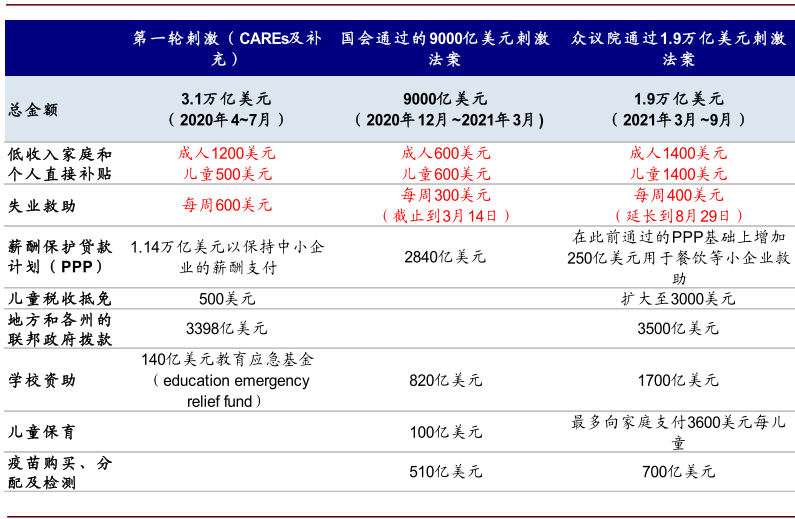 | | 第一轮刺激（CAREs及补充） | 国会通过的9000亿美元刺激法案 | 众议院通过1.9万亿美元刺激法案 |
|---|---|---|---|
| 总金额 | 3.1万亿美元（2020年4~7月） | 9000亿美元（2020年12月~2021年3月） | 1.9万亿美元（2021年3月~9月） |
| 低收入家庭和个人直接补贴 | 成人1200美元 儿童500美元 | 成人600美元 儿童600美元 | 成人1400美元 儿童1400美元 |
| 失业救助 | 每周600美元 | 每周300美元（截止到3月14日） | 每周400美元（延长到8月29日） |
| 薪酬保护贷款计划（PPP） | 1.14万亿美元以保持中小企业的薪酬支付 | 2840亿美元 | 在此前通过的PPP基础上增加250亿美元用于餐饮等小企业救助 |
| 儿童税收抵免 | 500美元 | | 扩大至3000美元 |
| 地方和各州的联邦政府拨款 | 3398亿美元 | | 3500亿美元 |
| 学校资助 | 140亿美元教育应急基金（education emergency relief fund） | 820亿美元 | 1700亿美元 |
| 儿童保育 | | 100亿美元 | 最多向家庭支付3600美元每儿童 |
| 疫苗购买、分配及检测 | | 510亿美元 | 700亿美元 |